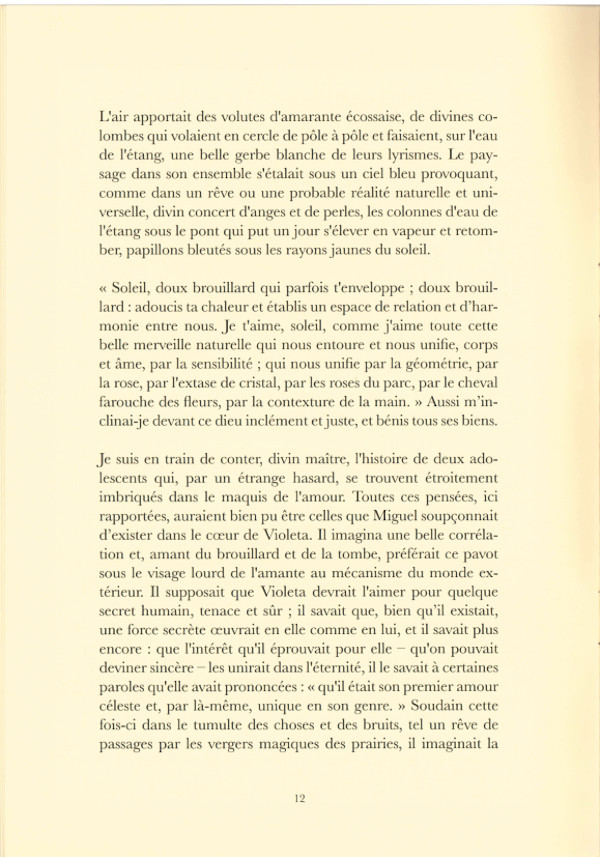 L'air apportait des volutes d'amarante écossaise, de divines colombes qui volaient en cercle de pôle à pôle et faisaient, sur l'eau de l'étang, une belle gerbe blanche de leurs lyrismes. Le paysage dans son ensemble s'étalait sous un ciel bleu provoquant, comme dans un rêve ou une probable réalité naturelle et universelle, divin concert d'anges et de perles, les colonnes d'eau de l'étang sous le pont qui put un jour s'élever en vapeur et retomber, papillons bleutés sous les rayons jaunes du soleil.

« Soleil, doux brouillard qui parfois t'enveloppe ; doux brouillard : adoucis ta chaleur et établis un espace de relation et d'harmonie entre nous. Je t'aime, soleil, comme j'aime toute cette belle merveille naturelle qui nous entoure et nous unifie, corps et âme, par la sensibilité ; qui nous unifie par la géométrie, par la rose, par l'extase de cristal, par les roses du parc, par le cheval farouche des fleurs, par la contexture de la main. » Aussi m'inclinai-je devant ce dieu inclément et juste, et bénis tous ses biens.

Je suis en train de conter, divin maître, l'histoire de deux adolescents qui, par un étrange hasard, se trouvent étroitement imbriqués dans le maquis de l'amour. Toutes ces pensées, ici rapportées, auraient bien pu être celles que Miguel soupçonnait d'exister dans le cœur de Violeta. Il imagina une belle corrélation et, amant du brouillard et de la tombe, préférait ce pavot sous le visage lourd de l'amante au mécanisme du monde extérieur. Il supposait que Violeta devrait l'aimer pour quelque secret humain, tenace et sûr ; il savait que, bien qu'il existait, une force secrète œuvrait en elle comme en lui, et il savait plus encore : que l'intérêt qu'il éprouvait pour elle – qu'on pouvait deviner sincère – les unirait dans l'éternité, il le savait à certaines paroles qu'elle avait prononcées : « qu'il était son premier amour céleste et, par là-même, unique en son genre. » Soudain cette fois-ci dans le tumulte des choses et des bruits, tel un rêve de passages par les vergers magiques des prairies, il imaginait la

12